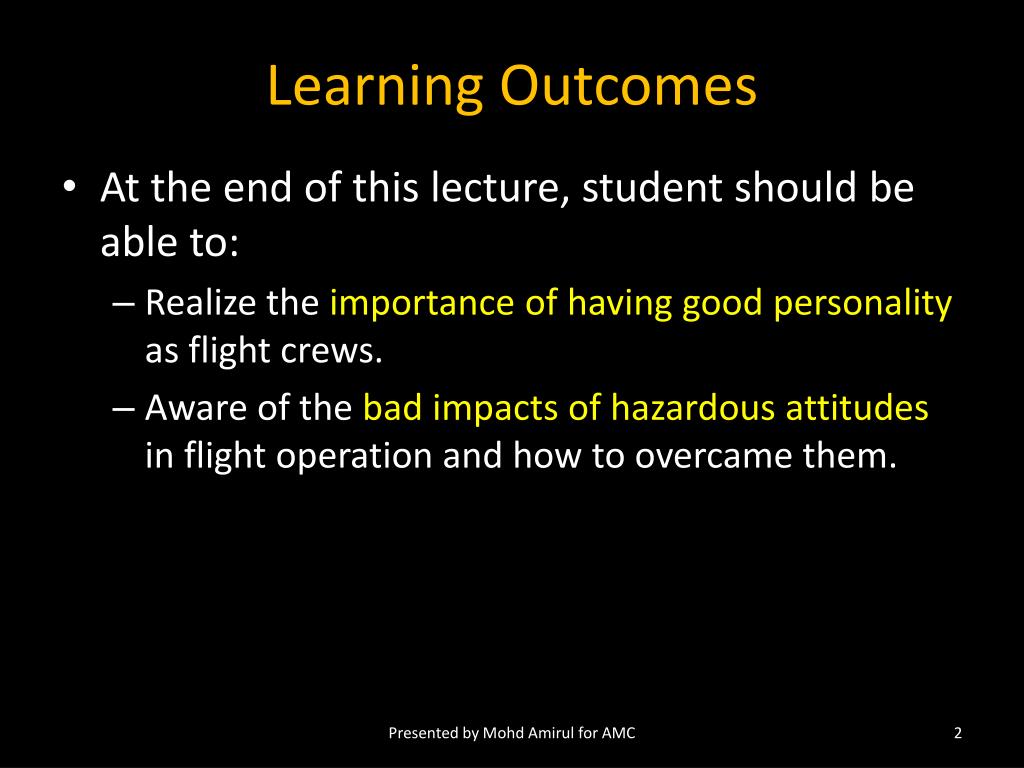 Learning Outcomes

• At the end of this lecture, student should be able to:

– Realize the importance of having good personality as flight crews.

– Aware of the bad impacts of hazardous attitudes in flight operation and how to overcame them.

Presented by Mohd Amirul for AMC

2